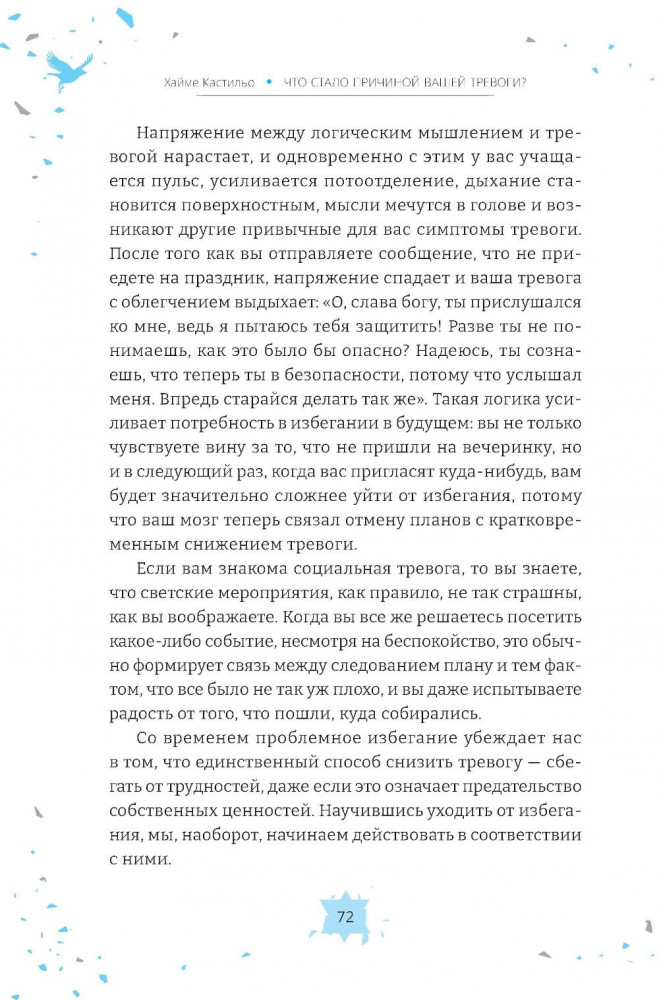 Хайме Кастильо • ЧТО СТАЛО ПРИЧИНОЙ ВАШЕЙ ТРЕВОГИ?

Напряжение между логическим мышлением и тревогой нарастает, и одновременно с этим у вас учащается пульс, усиливается потоотделение, дыхание становится поверхностным, мысли мечутся в голове и возникают другие привычные для вас симптомы тревоги. После того как вы отправляете сообщение, что не приедете на праздник, напряжение спадает и ваша тревога с облегчением выдыхает: «О, слава богу, ты прислушался ко мне, ведь я пытаюсь тебя защитить! Разве ты не понимаешь, как это было бы опасно? Надеюсь, ты сознаешь, что теперь ты в безопасности, потому что услышал меня. Впредь старайся делать так же». Такая логика усиливает потребность в избегании в будущем: вы не только чувствуете вину за то, что не пришли на вечеринку, но и в следующий раз, когда вас пригласят куда-нибудь, вам будет значительно сложнее уйти от избегания, потому что ваш мозг теперь связал отмену планов с кратковременным снижением тревоги.

Если вам знакома социальная тревога, то вы знаете, что светские мероприятия, как правило, не так страшны, как вы воображаете. Когда вы все же решаетесь посетить какое-либо событие, несмотря на беспокойство, это обычно формирует связь между следованием плану и тем фактом, что все было не так уж плохо, и вы даже испытываете радость от того, что пошли, куда собирались.

Со временем проблемное избегание убеждает нас в том, что единственный способ снизить тревогу — сбегать от трудностей, даже если это означает предательство собственных ценностей. Научившись уходить от избегания, мы, наоборот, начинаем действовать в соответствии с ними.

72